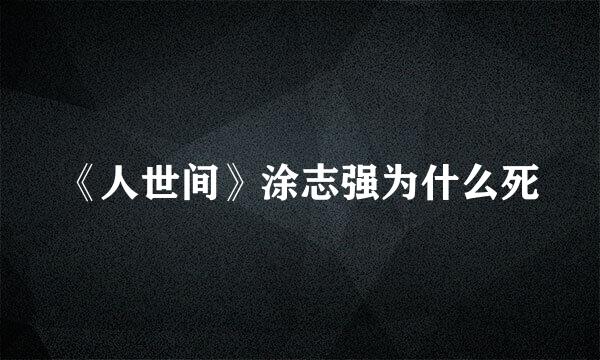 《人世间》涂志强为什么死